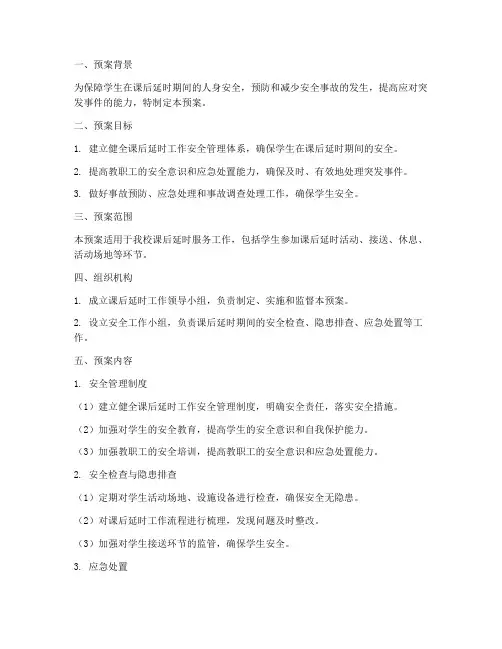 一、预案背景

为保障学生在课后延时期间的人身安全，预防和减少安全事故的发生，提高应对突发事件的能力，特制定本预案。

二、预案目标

1. 建立健全课后延时工作安全管理体系，确保学生在课后延时期间的安全。

2. 提高教职工的安全意识和应急处置能力，确保及时、有效地处理突发事件。

3. 做好事故预防、应急处理和事故调查处理工作，确保学生安全。

三、预案范围

本预案适用于我校课后延时服务工作，包括学生参加课后延时活动、接送、休息、活动场地等环节。

四、组织机构

1. 成立课后延时工作领导小组，负责制定、实施和监督本预案。

2. 设立安全工作小组，负责课后延时期间的安全检查、隐患排查、应急处置等工作。

五、预案内容

1. 安全管理制度

（1）建立健全课后延时工作安全管理制度，明确安全责任，落实安全措施。

（2）加强对学生的安全教育，提高学生的安全意识和自我保护能力。

（3）加强教职工的安全培训，提高教职工的安全意识和应急处置能力。

2. 安全检查与隐患排查

（1）定期对学生活动场地、设施设备进行检查，确保安全无隐患。

（2）对课后延时工作流程进行梳理，发现问题及时整改。

（3）加强对学生接送环节的监管，确保学生安全。

3. 应急处置